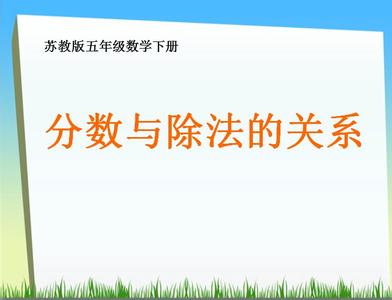 苏教版五年级数学下册

分数与除法的关系